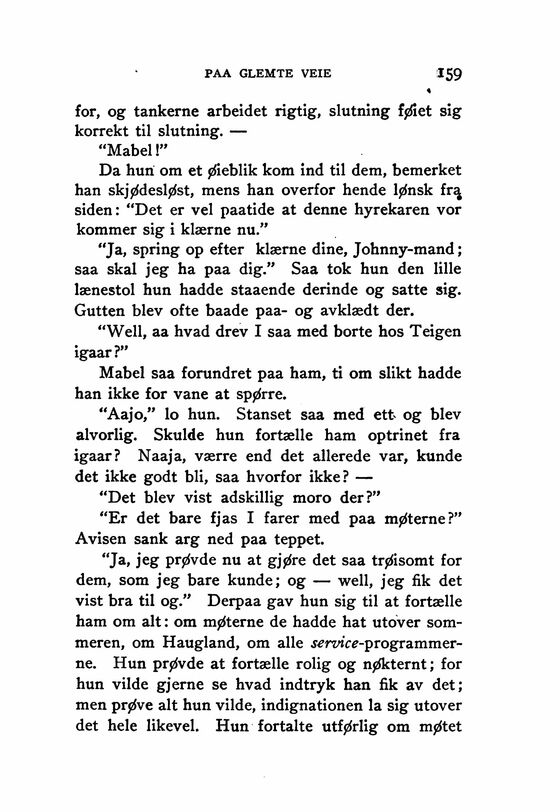 PAA GLEMTE VEIE 159

for, og tankerne arbeidet rigtig, slutning føiet sig korrekt til slutning. —

"Mabel!"

Da hun om et øieblik kom ind til dem, bemerket han skjødesløst, mens han overfor hende lønsk fra siden: "Det er vel paatide at denne hyrekaren vor kommer sig i klærne nu."

"Ja, spring op efter klærne dine, Johnny-mand; saa skal jeg ha paa dig." Saa tok hun den lille lænestol hun hadde staaende derinde og satte sig. Gutten blev ofte baade paa- og avklædt der.

"Well, aa hvad drev I saa med borte hos Teigen igaar?"

Mabel saa forundret paa ham, ti om slikt hadde han ikke for vane at spørre.

"Aajo," lo hun. Stanset saa med ett og blev alvorlig. Skulde hun fortælle ham optrinet fra igaar? Naaja, værre end det allerede var, kunde det ikke godt bli, saa hvorfor ikke? —

"Det blev vist adskillig moro der?"

"Er det bare fjas I farer med paa møterne?" Avisen sank arg ned paa teppet.

"Ja, jeg prøvde nu at gjøre det saa trøisomt for dem, som jeg bare kunde; og — well, jeg fik det vist bra til og." Derpaa gav hun sig til at fortælle ham om alt: om møterne de hadde hat utover sommeren, om Haugland, om alle service-programmerne. Hun prøvde at fortælle rolig og nøkternt; for hun vilde gjerne se hvad indtryk han fik av det; men prøve alt hun vilde, indignationen la sig utover det hele likevel. Hun fortalte utførlig om møtet